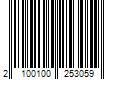 2 100100 253059